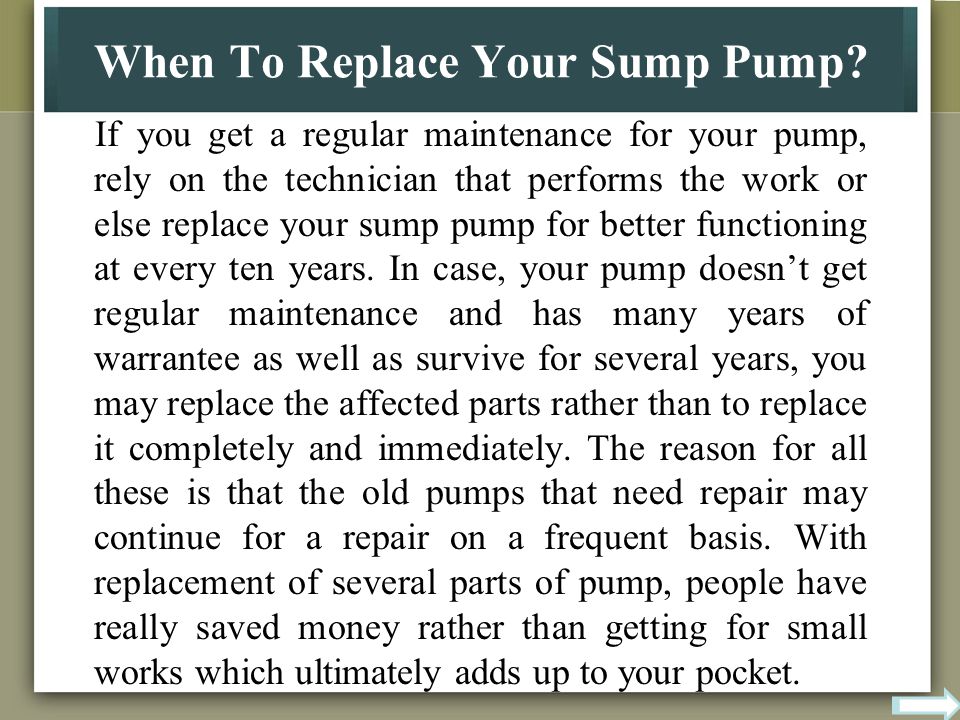 When To Replace Your Sump Pump?

If you get a regular maintenance for your pump, rely on the technician that performs the work or else replace your sump pump for better functioning at every ten years. In case, your pump doesn’t get regular maintenance and has many years of warrantee as well as survive for several years, you may replace the affected parts rather than to replace it completely and immediately. The reason for all these is that the old pumps that need repair may continue for a repair on a frequent basis. With replacement of several parts of pump, people have really saved money rather than getting for small works which ultimately adds up to your pocket.